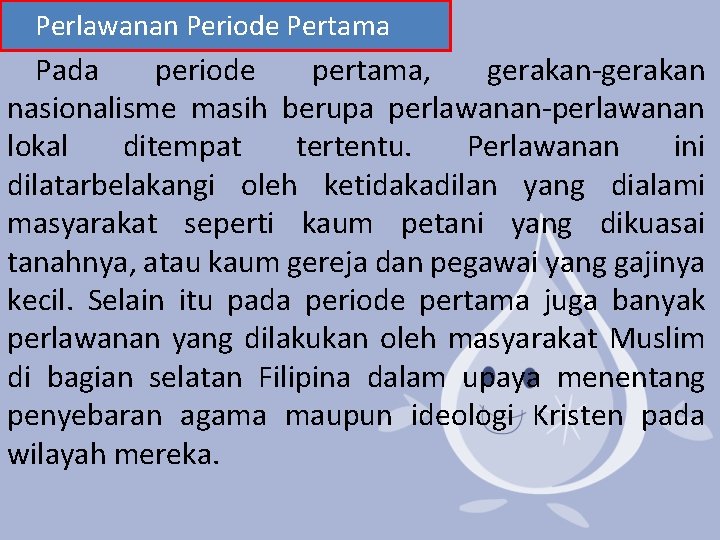 Perlawanan Periode Pertama

Pada periode pertama, gerakan-gerakan nasionalisme masih berupa perlawanan-perlawanan lokal ditempat tertentu. Perlawanan ini dilatarbelakangi oleh ketidakadilan yang dialami masyarakat seperti kaum petani yang dikuasai tanahnya, atau kaum gereja dan pegawai yang gajinya kecil. Selain itu pada periode pertama juga banyak perlawanan yang dilakukan oleh masyarakat Muslim di bagian selatan Filipina dalam upaya menentang penyebaran agama maupun ideologi Kristen pada wilayah mereka.